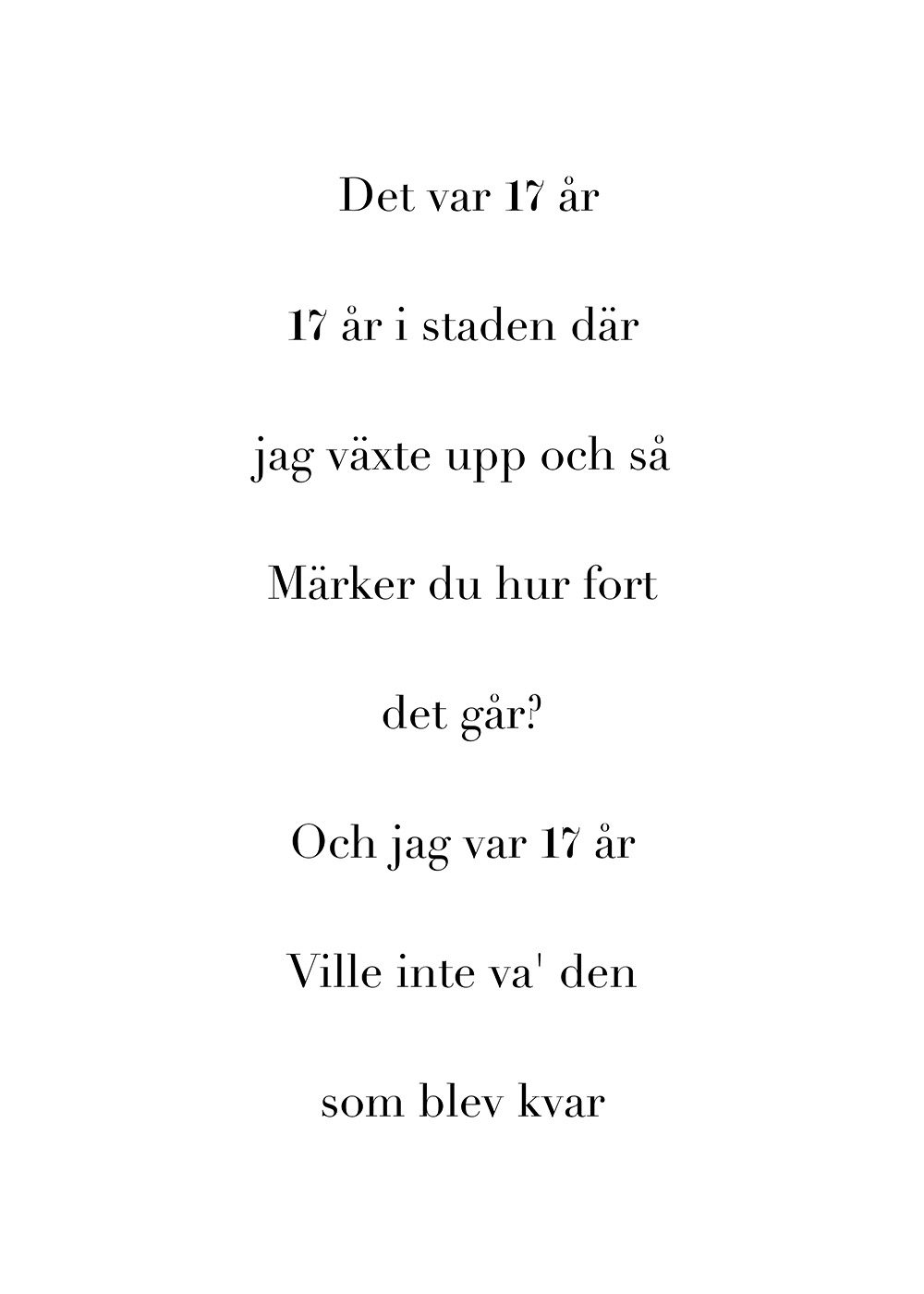 Det var 17 år

17 år i staden där

jag växte upp och så

Märker du hur fort

det går?

Och jag var 17 år

Ville inte va' den

som blev kvar